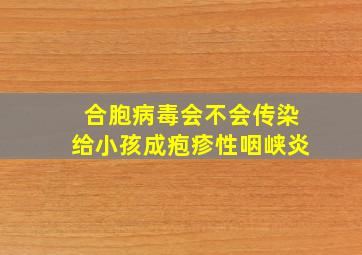 合胞病毒会不会传染
给小孩成疱疹性咽峡炎